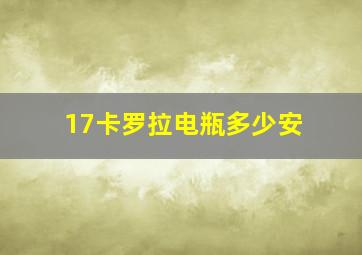 17卡罗拉电瓶多少安